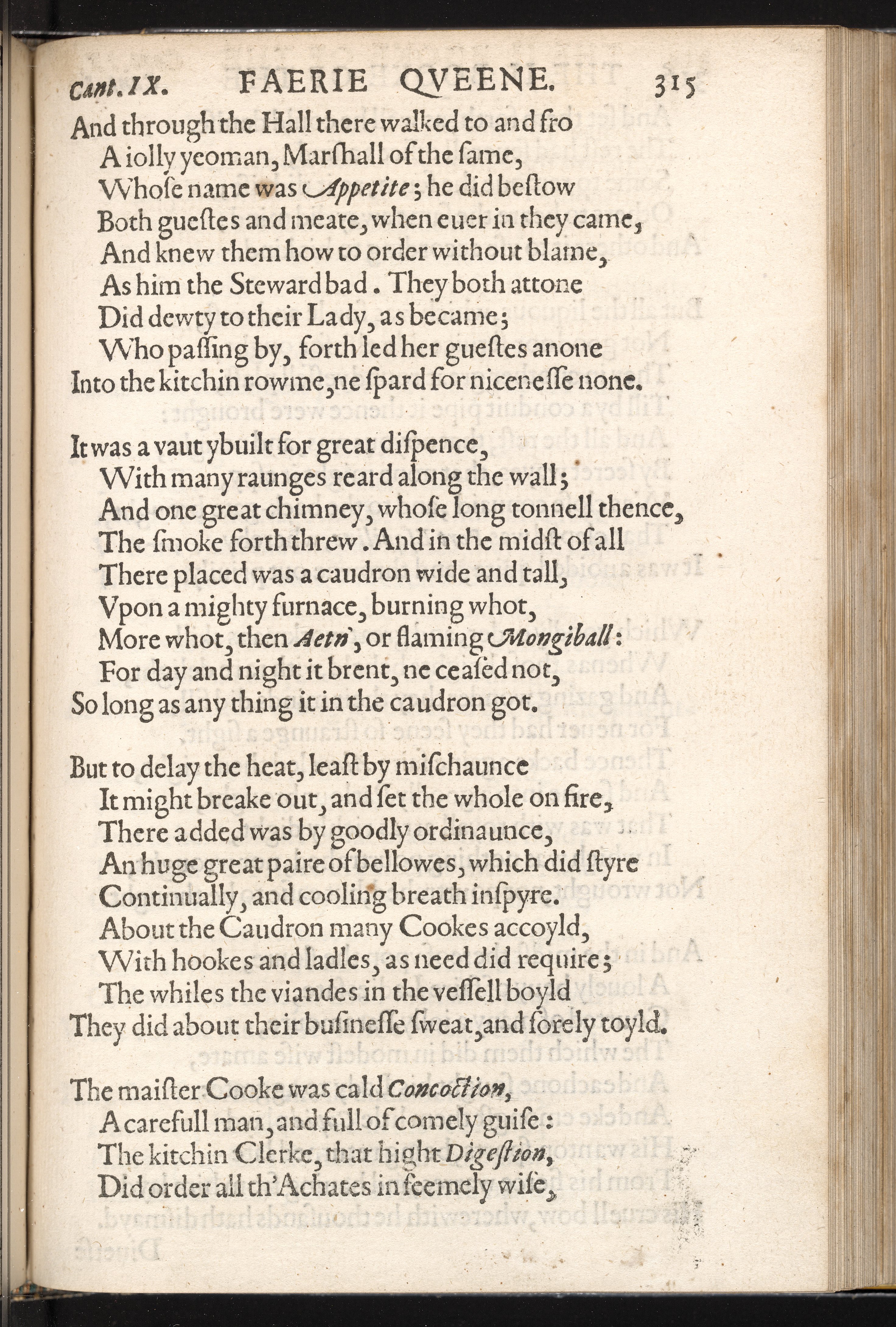 Cant. IX. FAERIE QVEENE. 315

And through the Hall there walked to and fro
A iolly yeoman, Marſhall of the ſame,
Whoſe name was Appetite; he did beſtow
Both gueſtes and meate, when euer in they came,
And knew them how to order without blame,
As him the Steward bad. They both attone
Did dewty to their Lady, as became;
Who paſſing by, forth led her gueſtes anone
Into the kitchin rowme, ne ſpard for niceneſſe none.

It was a vaut ybuilt for great diſpence,
With many raunges reard along the wall;
And one great chimney, whoſe long tonnell thence,
The ſmoke forth threw. And in the midſt of all
There placed was a caudron wide and tall,
Vpon a mighty furnace, burning whot,
More whot, then Aetn', or flaming Mongiball:
For day and night it brent, ne ceaſed not,
So long as any thing it in the caudron got.

But to delay the heat, leaſt by miſchaunce
It might breake out, and ſet the whole on fire,
There added was by goodly ordinaunce,
An huge great paire of bellowes, which did ſtyre
Continually, and cooling breath inſpyre.
About the Caudron many Cookes accoyld,
With hookes and ladles, as need did require;
The whiles the viandes in the veſſell boyld
They did about their buſineſſe ſweat, and ſorely toyld.

The maiſter Cooke was cald Concoction,
A carefull man, and full of comely guiſe:
The kitchin Clerke, that hight Digeſtion,
Did order all th'Achates in ſeemely wiſe,